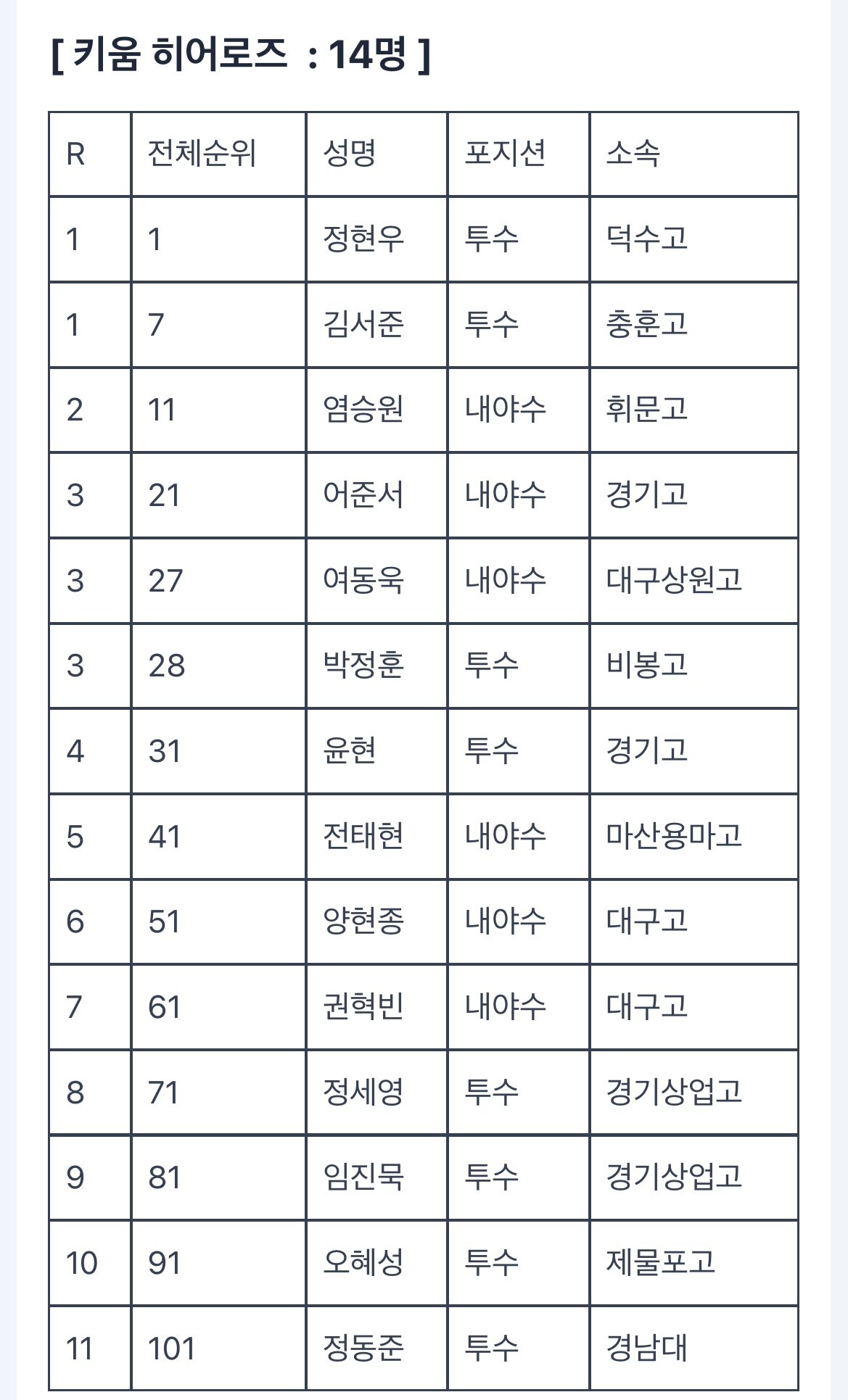 [ 키움 히어로즈 : 14명 ]

| R | 전체순위 | 성명 | 포지션 | 소속 |
|---|---|---|---|---|
| 1 | 1 | 정현우 | 투수 | 덕수고 |
| 1 | 7 | 김서준 | 투수 | 충훈고 |
| 2 | 11 | 염승원 | 내야수 | 휘문고 |
| 3 | 21 | 어준서 | 내야수 | 경기고 |
| 3 | 27 | 여동욱 | 내야수 | 대구상원고 |
| 3 | 28 | 박정훈 | 투수 | 비봉고 |
| 4 | 31 | 윤현 | 투수 | 경기고 |
| 5 | 41 | 전태현 | 내야수 | 마산용마고 |
| 6 | 51 | 양현종 | 내야수 | 대구고 |
| 7 | 61 | 권혁빈 | 내야수 | 대구고 |
| 8 | 71 | 정세영 | 투수 | 경기상업고 |
| 9 | 81 | 임진묵 | 투수 | 경기상업고 |
| 10 | 91 | 오혜성 | 투수 | 제물포고 |
| 11 | 101 | 정동준 | 투수 | 경남대 |